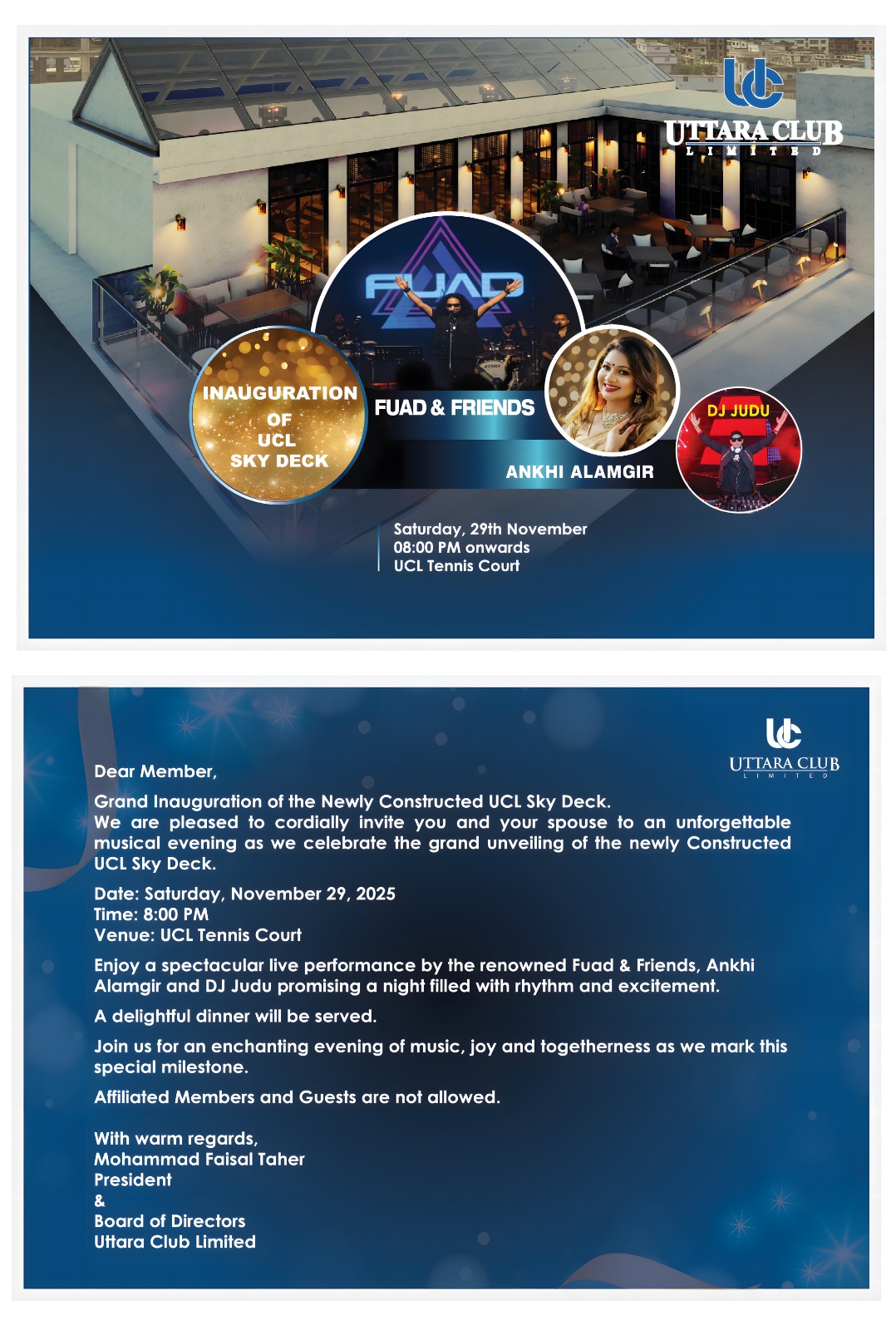 UC
UTTARA CLUB
LIMITED

FUAD

INAUGURATION OF UCL SKY DECK

FUAD & FRIENDS

ANKHI ALAMGIR

DJ JUDU

Saturday, 29th November
08:00 PM onwards
UCL Tennis Court

UC
UTTARA CLUB
LIMITED

Dear Member,

Grand Inauguration of the Newly Constructed UCL Sky Deck.
We are pleased to cordially invite you and your spouse to an unforgettable musical evening as we celebrate the grand unveiling of the newly Constructed UCL Sky Deck.

Date: Saturday, November 29, 2025
Time: 8:00 PM
Venue: UCL Tennis Court

Enjoy a spectacular live performance by the renowned Fuad & Friends, Ankhi Alamgir and DJ Judu promising a night filled with rhythm and excitement.

A delightful dinner will be served.

Join us for an enchanting evening of music, joy and togetherness as we mark this special milestone.

Affiliated Members and Guests are not allowed.

With warm regards,
Mohammad Faisal Taher
President
&
Board of Directors
Uttara Club Limited